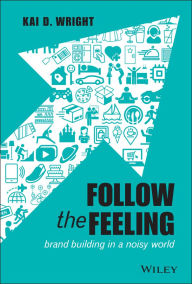 KAI D. WRIGHT

FOLLOW
the FEELING
brand building in a noisy world

WILEY